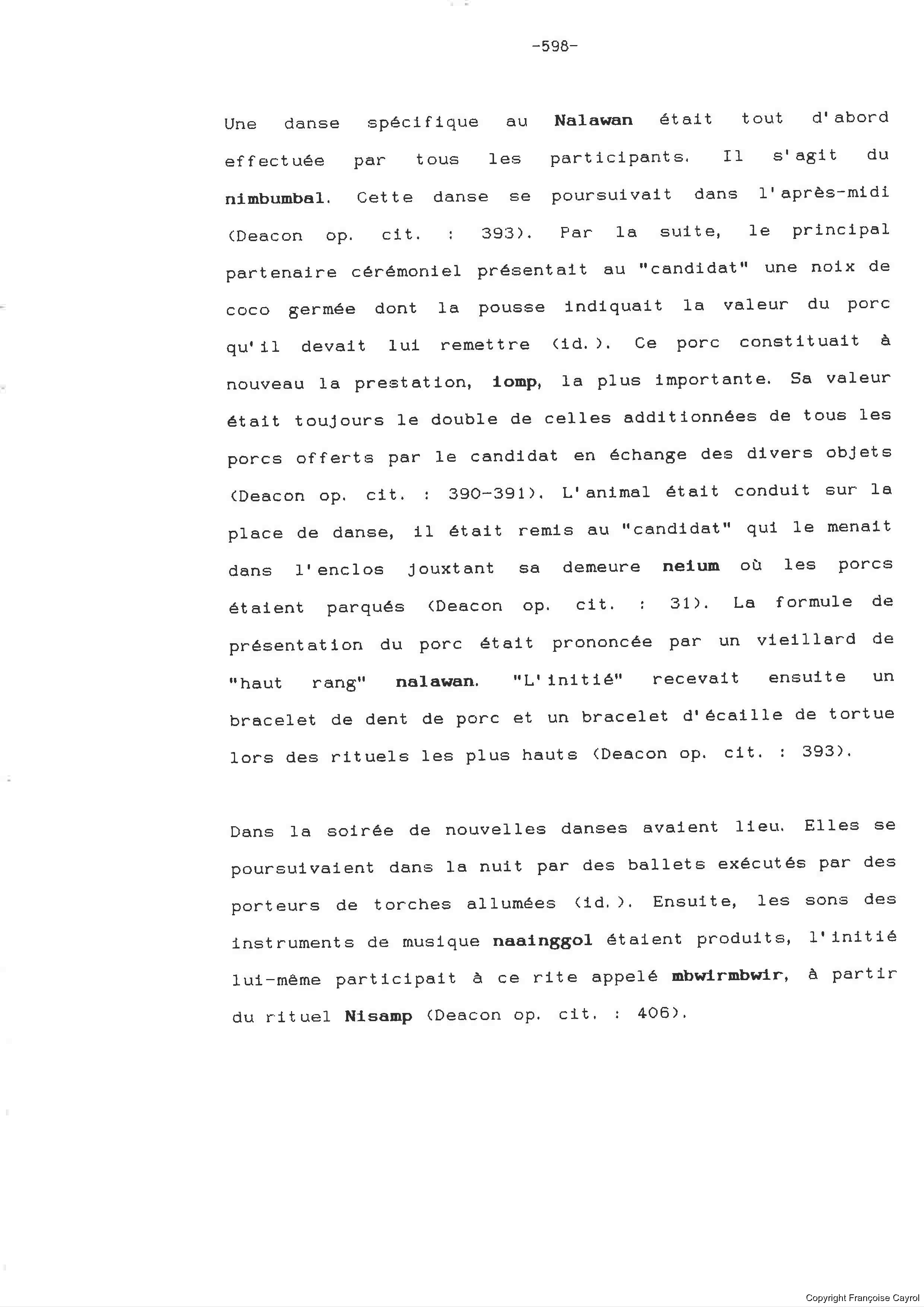 -598-

Une danse spécifique au Nalawan était tout d'abord effectuée par tous les participants. Il s'agit du nimbumbal. Cette danse se poursuivait dans l'après-midi (Deacon op. cit. : 393). Par la suite, le principal partenaire cérémoniel présentait au "candidat" une noix de coco germée dont la pousse indiquait la valeur du porc qu'il devait lui remettre (id.). Ce porc constituait à nouveau la prestation, iomp, la plus importante. Sa valeur était toujours le double de celles additionnées de tous les porcs offerts par le candidat en échange des divers objets (Deacon op. cit. : 390-391). L'animal était conduit sur la place de danse, il était remis au "candidat" qui le menait dans l'enclos jouxtant sa demeure neium où les porcs étaient parqués (Deacon op. cit. : 31). La formule de présentation du porc était prononcée par un vieillard de "haut rang" nalawan. "L'initié" recevait ensuite un bracelet de dent de porc et un bracelet d'écaille de tortue lors des rituels les plus hauts (Deacon op. cit. : 393).

Dans la soirée de nouvelles danses avaient lieu. Elles se poursuivaient dans la nuit par des ballets exécutés par des porteurs de torches allumées (id.). Ensuite, les sons des instruments de musique naainggol étaient produits, l'initié lui-même participait à ce rite appelé mbwirmbwir, à partir du rituel Nisamp (Deacon op. cit. : 406).

Copyright Françoise Cayrol